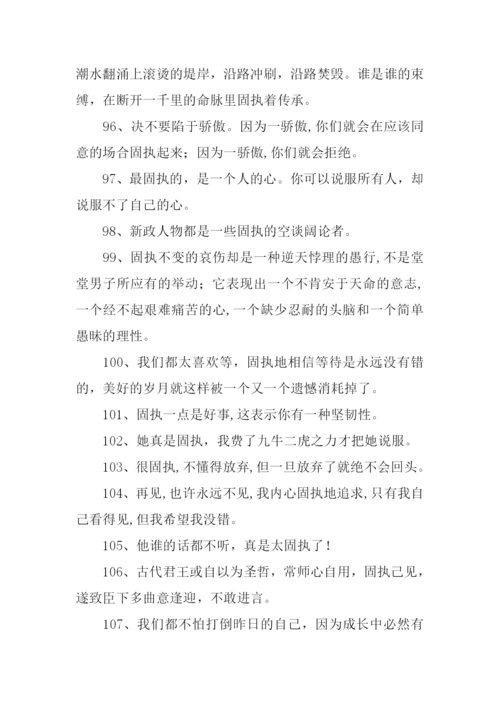 潮水翻涌上滚烫的堤岸，沿路冲刷，沿路焚毁。谁是谁的束缚，在断开一千里的命脉里固执着传承。

96、决不要陷于骄傲。因为一骄傲，你们就会在应该同意的场合固执起来；因为一骄傲，你们就会拒绝。

97、最固执的，是一个人的心。你可以说服所有人，却说服不了自己的心。

98、新政人物都是一些固执的空谈阔论者。

99、固执不变的哀伤却是一种逆天悖理的愚行，不是堂堂男子所应有的举动；它表现出一个不肯安于天命的意志，一个经不起艰难痛苦的心，一个缺少忍耐的头脑和一个简单愚昧的理性。

100、我们都太喜欢等，固执地相信等待是永远没有错的，美好的岁月就这样被一个又一个遗憾消耗掉了。

101、固执一点是好事，这表示你有一种坚韧性。

102、她真是固执，我费了九牛二虎之力才把她说服。

103、很固执，不懂得放弃，但一旦放弃了就绝不会回头。

104、再见，也许永远不见，我内心固执地追求，只有我自己看得见，但我希望我没错。

105、他谁的话都不听，真是太固执了！

106、古代君王或自以为圣哲，常师心自用，固执己见，遂致臣下多曲意逢迎，不敢进言。

107、我们都不怕打倒昨日的自己，因为成长中必然有